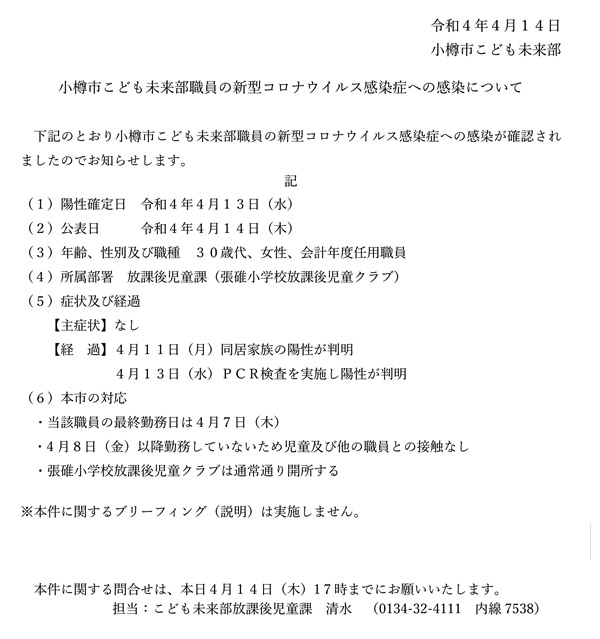 令和４年４月１４日
小樽市こども未来部

小樽市こども未来部職員の新型コロナウイルス感染症への感染について

下記のとおり小樽市こども未来部職員の新型コロナウイルス感染症への感染が確認されましたのでお知らせします。

記

（１）陽性確定日　令和４年４月１３日（水）
（２）公表日　令和４年４月１４日（木）
（３）年齢、性別及び職種　３０歳代、女性、会計年度任用職員
（４）所属部署　放課後児童課（張碓小学校放課後児童クラブ）
（５）症状及び経過
【主症状】なし
【経　過】４月１１日（月）同居家族の陽性が判明
４月１３日（水）ＰＣＲ検査を実施し陽性が判明
（６）本市の対応
・当該職員の最終勤務日は４月７日（木）
・４月８日（金）以降勤務していないため児童及び他の職員との接触なし
・張碓小学校放課後児童クラブは通常通り開所する

※本件に関するブリーフィング（説明）は実施しません。

本件に関する問合せは、本日４月１４日（木）１７時までにお願いいたします。
担当：こども未来部放課後児童課　清水　（0134-32-4111　内線 7538）